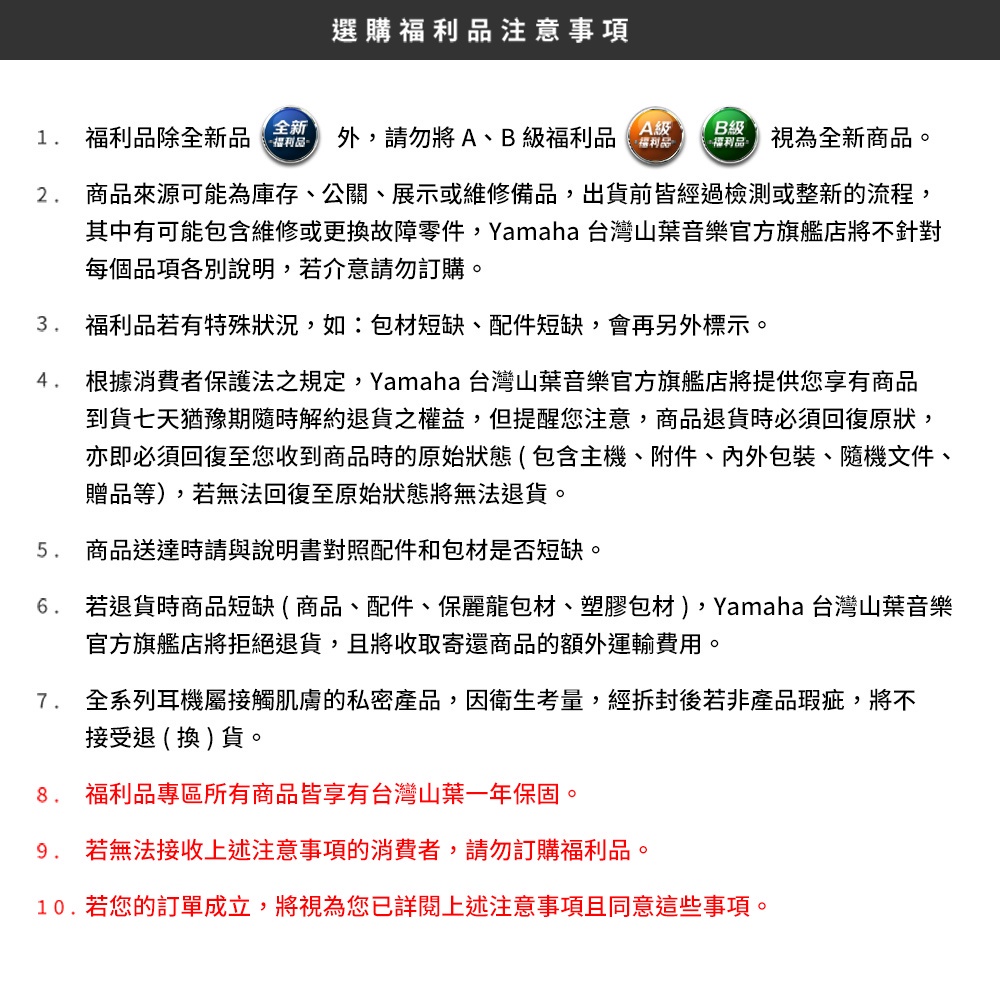 選購福利品注意事項

1. 福利品除全新品 全新 福利品 外，請勿將 A、B 級福利品 A級 福利品 B級 福利品 視為全新商品。

2. 商品來源可能為庫存、公關、展示或維修備品，出貨前皆經過檢測或整新的流程，其中有可能包含維修或更換故障零件，Yamaha 台灣山葉音樂官方旗艦店將不針對每個品項各別說明，若介意請勿訂購。

3. 福利品若有特殊狀況，如：包材短缺、配件短缺，會再另外標示。

4. 根據消費者保護法之規定，Yamaha 台灣山葉音樂官方旗艦店將提供您享有商品到貨七天猶豫期隨時解約退貨之權益，但提醒您注意，商品退貨時必須回復原狀，亦即必須回復至您收到商品時的原始狀態 ( 包含主機、附件、內外包裝、隨機文件、贈品等)，若無法回復至原始狀態將無法退貨。

5. 商品送達時請與說明書對照配件和包材是否短缺。

6. 若退貨時商品短缺 ( 商品、配件、保麗龍包材、塑膠包材 )，Yamaha 台灣山葉音樂官方旗艦店將拒絕退貨，且將收取寄還商品的額外運輸費用。

7. 全系列耳機屬接觸肌膚的私密產品，因衛生考量，經拆封後若非產品瑕疵，將不接受退 ( 換 ) 貨。

8. 福利品專區所有商品皆享有台灣山葉一年保固。

9. 若無法接收上述注意事項的消費者，請勿訂購福利品。

10. 若您的訂單成立，將視為您已詳閱上述注意事項且同意這些事項。